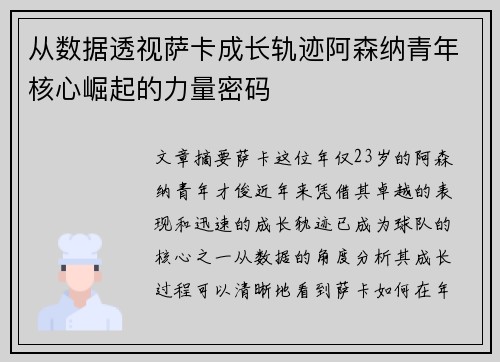 从数据透视萨卡成长轨迹阿森纳青年核心崛起的力量密码

文章摘要萨卡这位年仅23岁的阿森纳青年才俊近年来凭借其卓越的表现和迅速的成长轨迹已成为球队的核心之一从数据的角度分析其成长过程可以清晰地看到萨卡如何在年